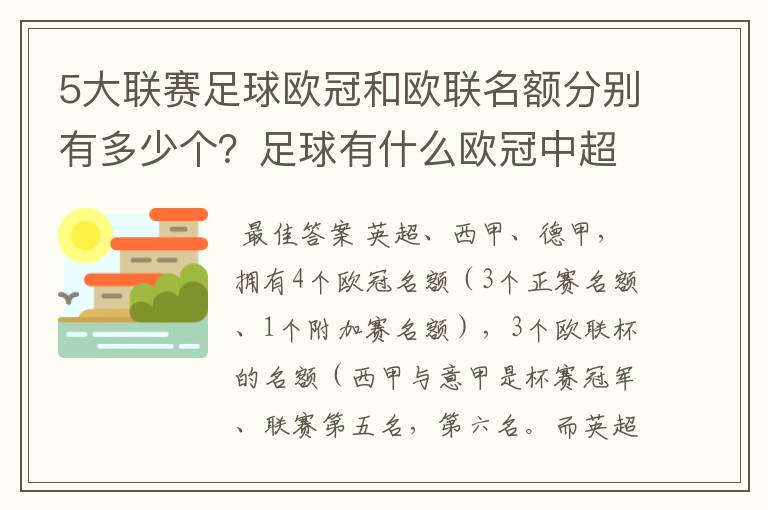 5大联赛足球欧冠和欧联名额分别有多少个？足球有什么欧冠中超

最佳答案 英超、西甲、德甲，拥有4个欧冠名额（3个正赛名额、1个附加赛名额），3个欧联杯的名额（西甲与意甲是杯赛冠军、联赛第五名，第六名。而英超